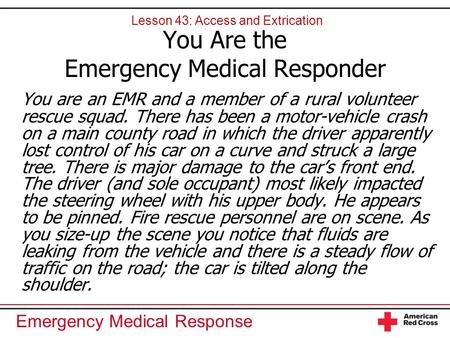 Lesson 43: Access and Extrication

You Are the Emergency Medical Responder

You are an EMR and a member of a rural volunteer rescue squad. There has been a motor-vehicle crash on a main county road in which the driver apparently lost control of his car on a curve and struck a large tree. There is major damage to the car's front end. The driver (and sole occupant) most likely impacted the steering wheel with his upper body. He appears to be pinned. Fire rescue personnel are on scene. As you size-up the scene you notice that fluids are leaking from the vehicle and there is a steady flow of traffic on the road; the car is tilted along the shoulder.

Emergency Medical Response

American Red Cross